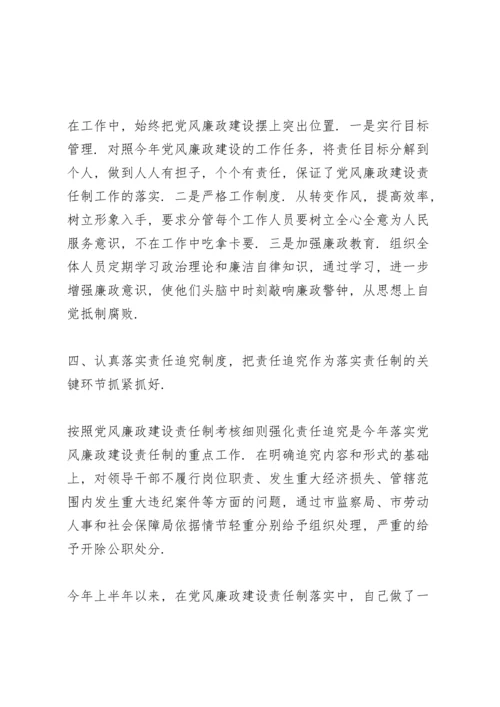 在工作中，始终把党风廉政建设摆上突出位置．一是实行目标管理．对照今年党风廉政建设的工作任务，将责任目标分解到个人，做到人人有担子，个个有责任，保证了党风廉政建设责任制工作的落实．二是严格工作制度．从转变作风，提高效率，树立形象入手，要求分管每个工作人员要树立全心全意为人民服务意识，不在工作中吃拿卡要．三是加强廉政教育．组织全体人员定期学习政治理论和廉洁自律知识，通过学习，进一步增强廉政意识，使他们头脑中时刻敲响廉政警钟，从思想上自觉抵制腐败．

四、认真落实责任追究制度，把责任追究作为落实责任制的关键环节抓紧抓好．

按照党风廉政建设责任制考核细则强化责任追究是今年落实党风廉政建设责任制的重点工作．在明确追究内容和形式的基础上，对领导干部不履行岗位职责、发生重大经济损失、管辖范围内发生重大违纪案件等方面的问题，通过市监察局、市劳动人事和社会保障局依据情节轻重分别给予组织处理，严重的给予开除公职处分．

今年上半年以来，在党风廉政建设责任制落实中，自己做了一